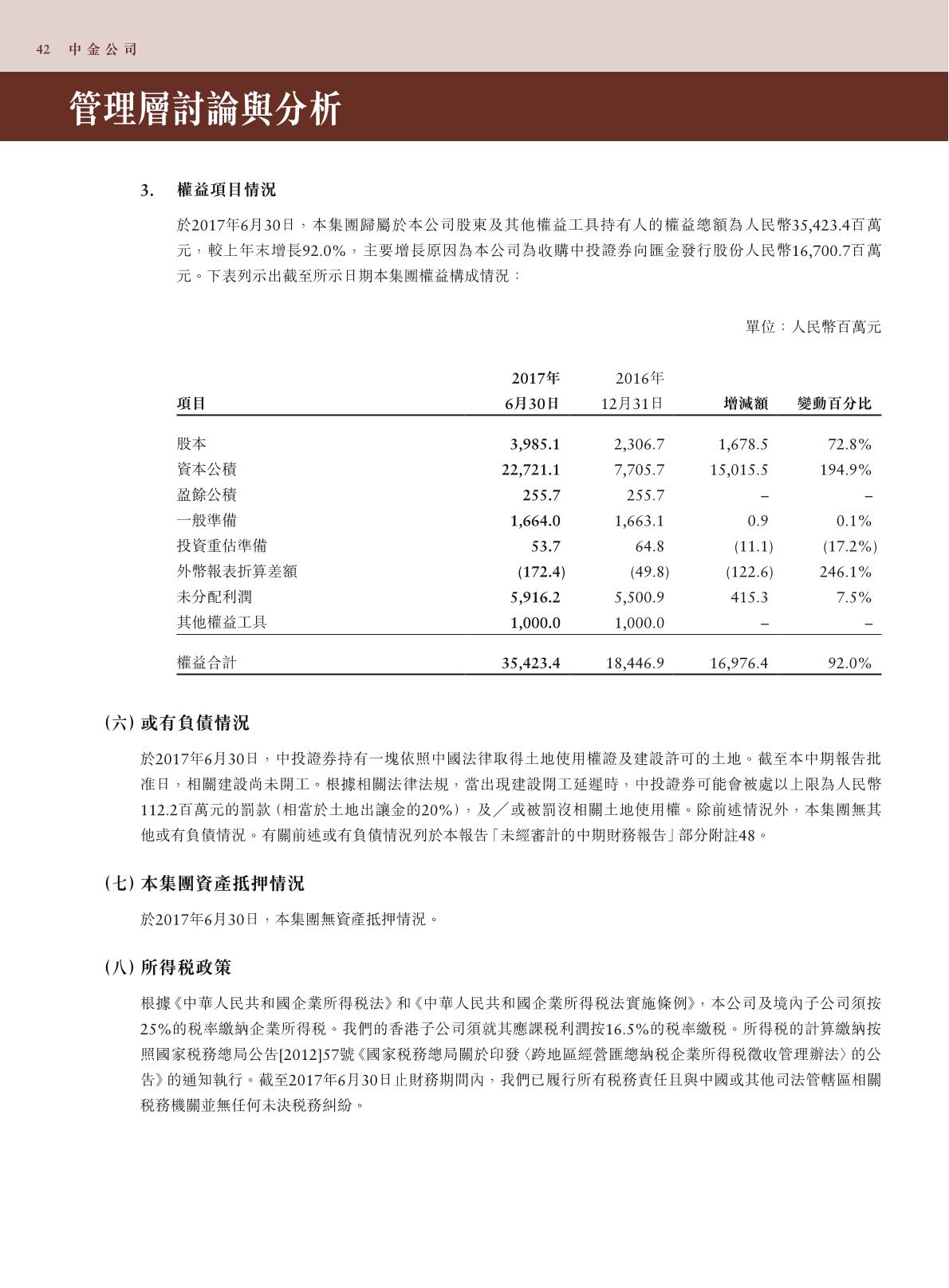 42 中金公司

管理層討論與分析

3. 權益項目情況

於2017年6月30日，本集團歸屬於本公司股東及其他權益工具持有人的權益總額為人民幣35,423.4百萬元，較上年末增長92.0%，主要增長原因為本公司為收購中投證券向匯金發行股份人民幣16,700.7百萬元。下表列示出截至所示日期本集團權益構成情況：

單位：人民幣百萬元

| 項目 | 2017年 6月30日 | 2016年 12月31日 | 增減額 | 變動百分比 |
|---|---|---|---|---|
| 股本 | 3,985.1 | 2,306.7 | 1,678.5 | 72.8% |
| 資本公積 | 22,721.1 | 7,705.7 | 15,015.5 | 194.9% |
| 盈餘公積 | 255.7 | 255.7 | – | – |
| 一般準備 | 1,664.0 | 1,663.1 | 0.9 | 0.1% |
| 投資重估準備 | 53.7 | 64.8 | (11.1) | (17.2%) |
| 外幣報表折算差額 | (172.4) | (49.8) | (122.6) | 246.1% |
| 未分配利潤 | 5,916.2 | 5,500.9 | 415.3 | 7.5% |
| 其他權益工具 | 1,000.0 | 1,000.0 | – | – |
| 權益合計 | 35,423.4 | 18,446.9 | 16,976.4 | 92.0% |

(六) 或有負債情況

於2017年6月30日，中投證券持有一塊依照中國法律取得土地使用權證及建設許可的土地。截至本中期報告批准日，相關建設尚未開工。根據相關法律法規，當出現建設開工延遲時，中投證券可能會被處以上限為人民幣112.2百萬元的罰款（相當於土地出讓金的20%），及／或被罰沒相關土地使用權。除前述情況外，本集團無其他或有負債情況。有關前述或有負債情況列於本報告「未經審計的中期財務報告」部分附註48。

(七) 本集團資產抵押情況

於2017年6月30日，本集團無資產抵押情況。

(八) 所得稅政策

根據《中華人民共和國企業所得稅法》和《中華人民共和國企業所得稅法實施條例》，本公司及境內子公司須按25%的稅率繳納企業所得稅。我們的香港子公司須就其應課稅利潤按16.5%的稅率繳稅。所得稅的計算繳納按照國家稅務總局公告[2012]57號《國家稅務總局關於印發〈跨地區經營匯總納稅企業所得稅徵收管理辦法〉的公告》的通知執行。截至2017年6月30日止財務期間內，我們已履行所有稅務責任且與中國或其他司法管轄區相關稅務機關並無任何未決稅務糾紛。